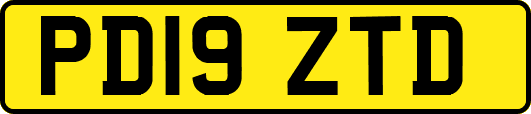 PD19 ZTD